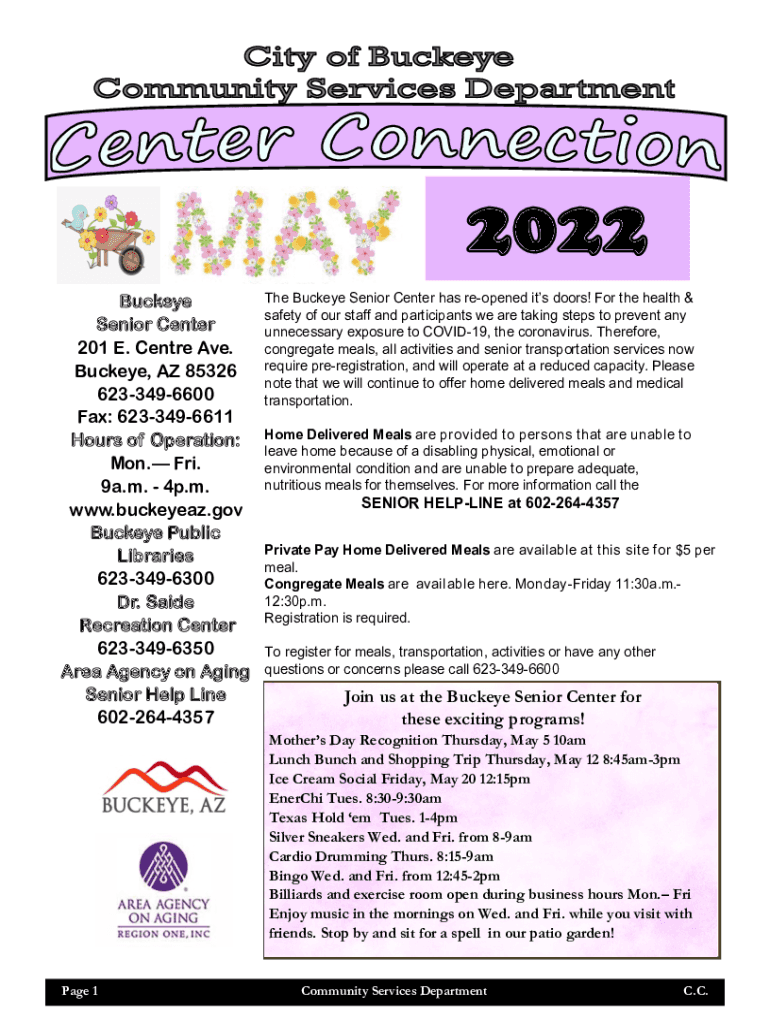 City of Buckeye
Community Services Department

Center Connection

MAY

2022

Buckeye Senior Center
201 E. Centre Ave.
Buckeye, AZ 85326
623-349-6600
Fax: 623-349-6611
Hours of Operation:
Mon.— Fri.
9a.m. - 4p.m.
www.buckeyeaz.gov
Buckeye Public Libraries
623-349-6300
Dr. Saide Recreation Center
623-349-6350
Area Agency on Aging Senior Help Line
602-264-4357

BUCKEYE, AZ

AREA AGENCY ON AGING
REGION ONE, INC

The Buckeye Senior Center has re-opened it's doors! For the health & safety of our staff and participants we are taking steps to prevent any unnecessary exposure to COVID-19, the coronavirus. Therefore, congregate meals, all activities and senior transportation services now require pre-registration, and will operate at a reduced capacity. Please note that we will continue to offer home delivered meals and medical transportation.

Home Delivered Meals are provided to persons that are unable to leave home because of a disabling physical, emotional or environmental condition and are unable to prepare adequate, nutritious meals for themselves. For more information call the
SENIOR HELP-LINE at 602-264-4357

Private Pay Home Delivered Meals are available at this site for $5 per meal.
Congregate Meals are available here. Monday-Friday 11:30a.m.-12:30p.m.
Registration is required.

To register for meals, transportation, activities or have any other questions or concerns please call 623-349-6600

Join us at the Buckeye Senior Center for these exciting programs!
Mother's Day Recognition Thursday, May 5 10am
Lunch Bunch and Shopping Trip Thursday, May 12 8:45am-3pm
Ice Cream Social Friday, May 20 12:15pm
EnerChi Tues. 8:30-9:30am
Texas Hold 'em Tues. 1-4pm
Silver Sneakers Wed. and Fri. from 8-9am
Cardio Drumming Thurs. 8:15-9am
Bingo Wed. and Fri. from 12:45-2pm
Billiards and exercise room open during business hours Mon.– Fri
Enjoy music in the mornings on Wed. and Fri. while you visit with friends. Stop by and sit for a spell in our patio garden!

Page 1 Community Services Department C.C.